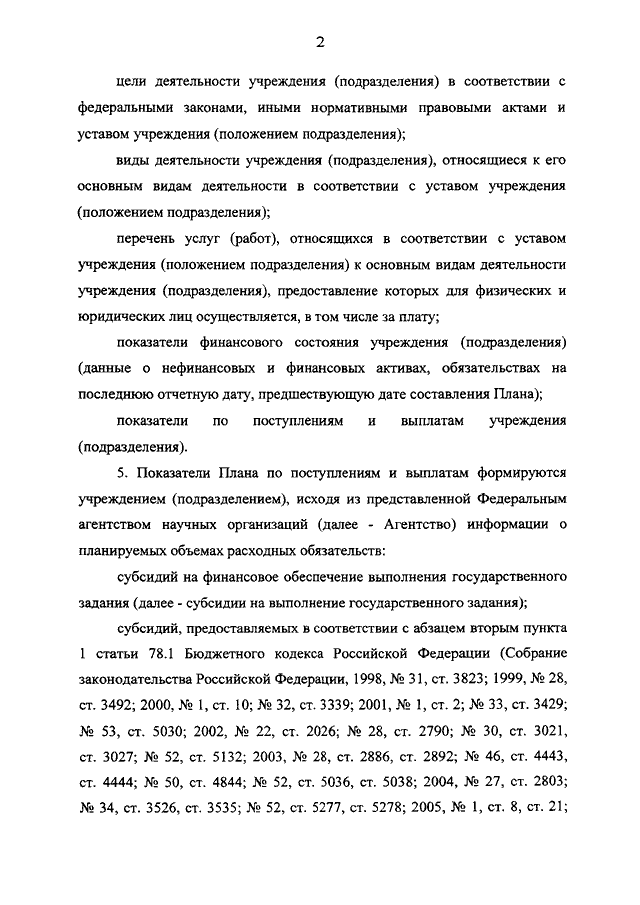 2

цели деятельности учреждения (подразделения) в соответствии с федеральными законами, иными нормативными правовыми актами и уставом учреждения (положением подразделения);

виды деятельности учреждения (подразделения), относящиеся к его основным видам деятельности в соответствии с уставом учреждения (положением подразделения);

перечень услуг (работ), относящихся в соответствии с уставом учреждения (положением подразделения) к основным видам деятельности учреждения (подразделения), предоставление которых для физических и юридических лиц осуществляется, в том числе за плату;

показатели финансового состояния учреждения (подразделения) (данные о нефинансовых и финансовых активах, обязательствах на последнюю отчетную дату, предшествующую дате составления Плана);

показатели по поступлениям и выплатам учреждения (подразделения).

5. Показатели Плана по поступлениям и выплатам формируются учреждением (подразделением), исходя из представленной Федеральным агентством научных организаций (далее - Агентство) информации о планируемых объемах расходных обязательств:

субсидий на финансовое обеспечение выполнения государственного задания (далее - субсидии на выполнение государственного задания);

субсидий, предоставляемых в соответствии с абзацем вторым пункта 1 статьи 78.1 Бюджетного кодекса Российской Федерации (Собрание законодательства Российской Федерации, 1998, № 31, ст. 3823; 1999, № 28, ст. 3492; 2000, № 1, ст. 10; № 32, ст. 3339; 2001, № 1, ст. 2; № 33, ст. 3429; № 53, ст. 5030; 2002, № 22, ст. 2026; № 28, ст. 2790; № 30, ст. 3021, ст. 3027; № 52, ст. 5132; 2003, № 28, ст. 2886, ст. 2892; № 46, ст. 4443, ст. 4444; № 50, ст. 4844; № 52, ст. 5036, ст. 5038; 2004, № 27, ст. 2803; № 34, ст. 3526, ст. 3535; № 52, ст. 5277, ст. 5278; 2005, № 1, ст. 8, ст. 21;